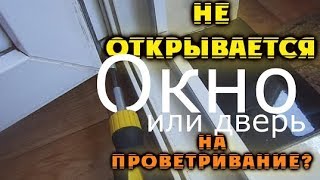 НЕ
ОТКРЫВАЕТСЯ
Окно
или дверь
НА
ПРОВЕТРИВАНИЕ?